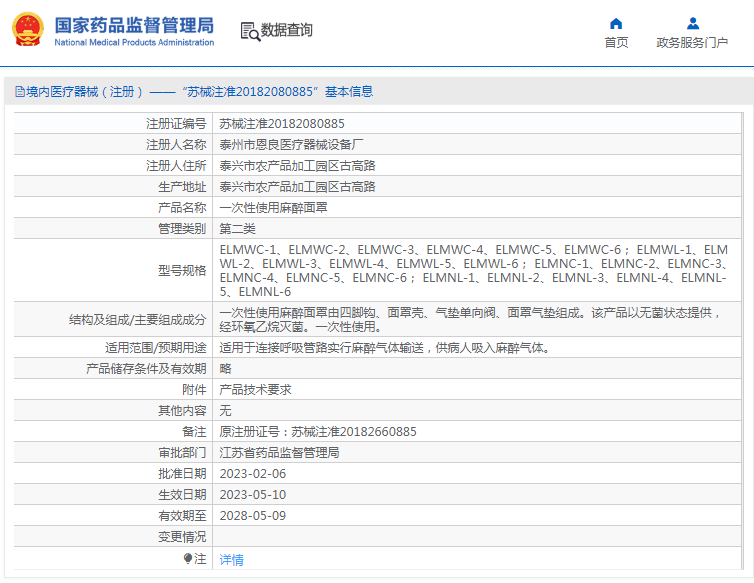 国家药品监督管理局
National Medical Products Administration

数据查询

首页

政务服务门户

境内医疗器械（注册）——“苏械注准20182080885”基本信息

| 注册证编号 | 苏械注准20182080885 |
|---|---|
| 注册人名称 | 泰州市恩良医疗器械设备厂 |
| 注册人住所 | 泰兴市农产品加工园区古高路 |
| 生产地址 | 泰兴市农产品加工园区古高路 |
| 产品名称 | 一次性使用麻醉面罩 |
| 管理类别 | 第二类 |
| 型号规格 | ELMWC-1、ELMWC-2、ELMWC-3、ELMWC-4、ELMWC-5、ELMWC-6；ELMWL-1、ELMWL-2、ELMWL-3、ELMWL-4、ELMWL-5、ELMWL-6；ELMNC-1、ELMNC-2、ELMNC-3、ELMNC-4、ELMNC-5、ELMNC-6；ELMNL-1、ELMNL-2、ELMNL-3、ELMNL-4、ELMNL-5、ELMNL-6 |
| 结构及组成/主要组成成分 | 一次性使用麻醉面罩由四脚钩、面罩壳、气垫单向阀、面罩气垫组成。该产品以无菌状态提供，经环氧乙烷灭菌。一次性使用。 |
| 适用范围/预期用途 | 适用于连接呼吸管路实行麻醉气体输送，供病人吸入麻醉气体。 |
| 产品储存条件及有效期 | 略 |
| 附件 | 产品技术要求 |
| 其他内容 | 无 |
| 备注 | 原注册证号：苏械注准20182660885 |
| 审批部门 | 江苏省药品监督管理局 |
| 批准日期 | 2023-02-06 |
| 生效日期 | 2023-05-10 |
| 有效期至 | 2028-05-09 |
| 变更情况 | |
| 注 | 详情 |